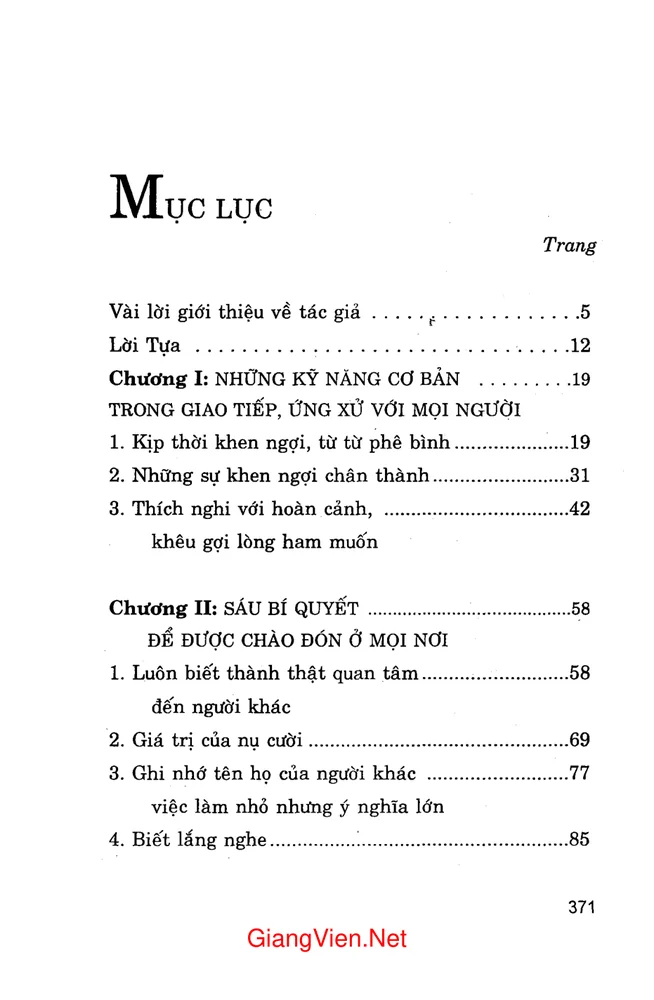 MỤC LỤC

Trang

Vài lời giới thiệu về tác giả 5

Lời Tựa 12

Chương I: NHỮNG KỸ NĂNG CƠ BẢN 19
TRONG GIAO TIẾP, ỨNG XỬ VỚI MỌI NGƯỜI

1. Kịp thời khen ngợi, từ từ phê bình 19

2. Những sự khen ngợi chân thành 31

3. Thích nghi với hoàn cảnh, 42
khêu gợi lòng ham muốn

Chương II: SÁU BÍ QUYẾT 58
ĐỂ ĐƯỢC CHÀO ĐÓN Ở MỌI NƠI

1. Luôn biết thành thật quan tâm 58
đến người khác

2. Giá trị của nụ cười 69

3. Ghi nhớ tên họ của người khác 77
việc làm nhỏ nhưng ý nghĩa lớn

4. Biết lắng nghe 85

371

GiangVien.Net